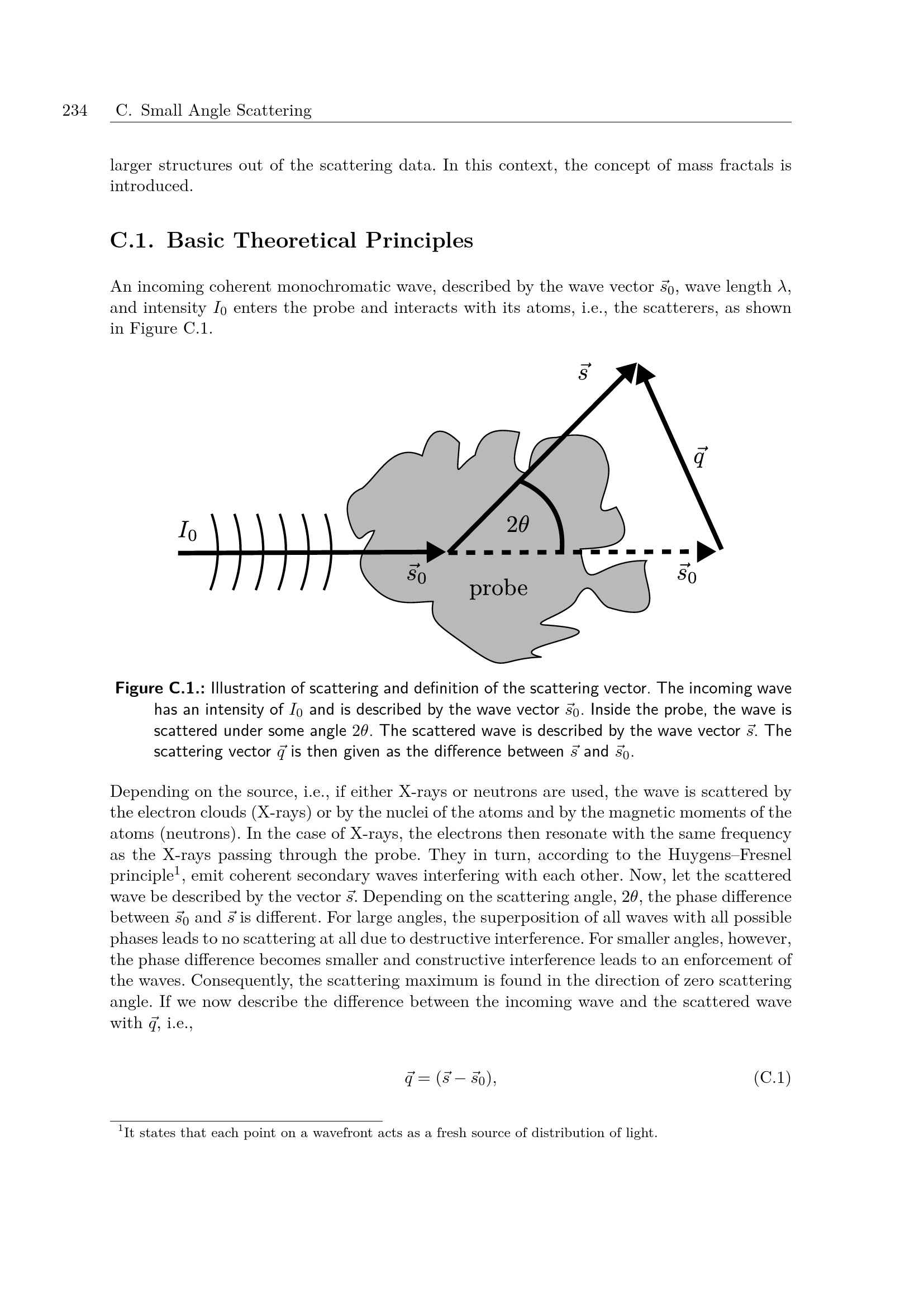 234 C. Small Angle Scattering

larger structures out of the scattering data. In this context, the concept of mass fractals is introduced.

C.1. Basic Theoretical Principles

An incoming coherent monochromatic wave, described by the wave vector $\vec{s}_0$, wave length $\lambda$, and intensity $I_0$ enters the probe and interacts with its atoms, i.e., the scatterers, as shown in Figure C.1.

$\vec{s}$

$\vec{q}$

$I_0$

$2\theta$

$\vec{s}_0$

probe

$\vec{s}_0$

Figure C.1.: Illustration of scattering and definition of the scattering vector. The incoming wave has an intensity of $I_0$ and is described by the wave vector $\vec{s}_0$. Inside the probe, the wave is scattered under some angle $2\theta$. The scattered wave is described by the wave vector $\vec{s}$. The scattering vector $\vec{q}$ is then given as the difference between $\vec{s}$ and $\vec{s}_0$.

Depending on the source, i.e., if either X-rays or neutrons are used, the wave is scattered by the electron clouds (X-rays) or by the nuclei of the atoms and by the magnetic moments of the atoms (neutrons). In the case of X-rays, the electrons then resonate with the same frequency as the X-rays passing through the probe. They in turn, according to the Huygens–Fresnel principle$^{1}$, emit coherent secondary waves interfering with each other. Now, let the scattered wave be described by the vector $\vec{s}$. Depending on the scattering angle, $2\theta$, the phase difference between $\vec{s}_0$ and $\vec{s}$ is different. For large angles, the superposition of all waves with all possible phases leads to no scattering at all due to destructive interference. For smaller angles, however, the phase difference becomes smaller and constructive interference leads to an enforcement of the waves. Consequently, the scattering maximum is found in the direction of zero scattering angle. If we now describe the difference between the incoming wave and the scattered wave with $\vec{q}$, i.e.,

$\vec{q} = (\vec{s} - \vec{s}_0)$, (C.1)

$^{1}$It states that each point on a wavefront acts as a fresh source of distribution of light.